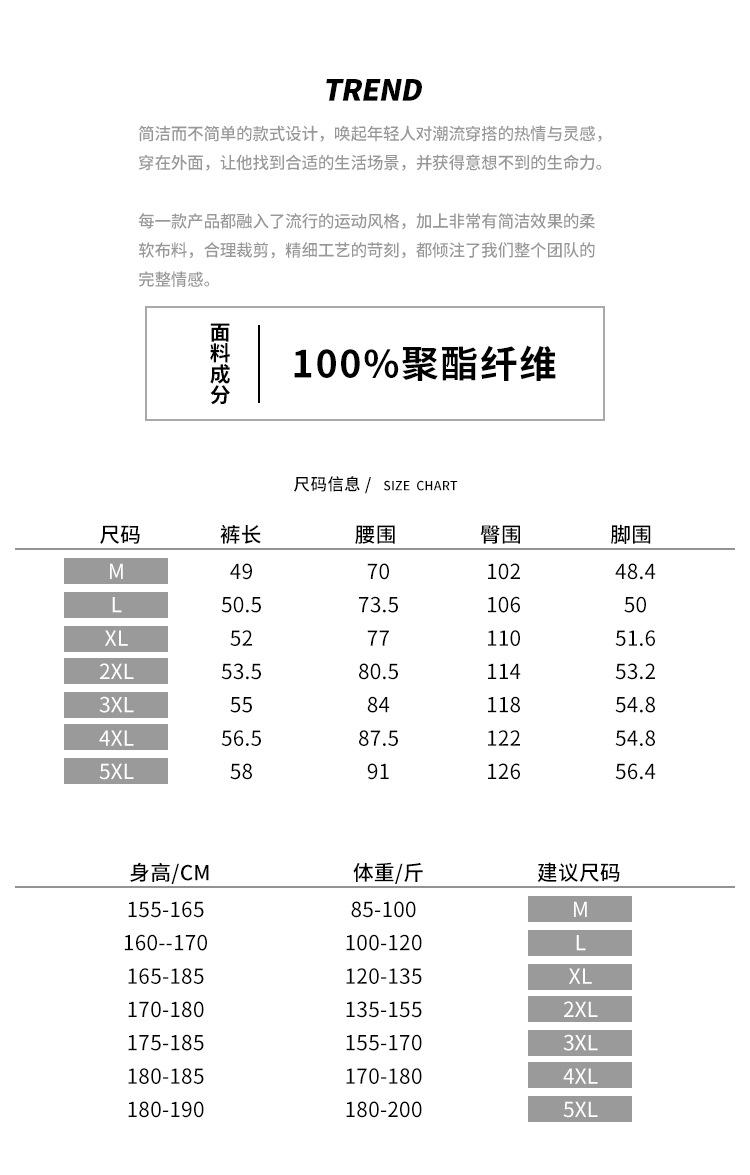 TREND

简洁而不简单的款式设计，唤起年轻人对潮流穿搭的热情与灵感，穿在外面，让他找到合适的生活场景，并获得意想不到的生命力。

每一款产品都融入了流行的运动风格，加上非常有简洁效果的柔软布料，合理裁剪，精细工艺的苛刻，都倾注了我们整个团队的完整情感。

面料成分

100%聚酯纤维

尺码信息 / SIZE CHART

| 尺码 | 裤长 | 腰围 | 臀围 | 脚围 |
|---|---|---|---|---|
| M | 49 | 70 | 102 | 48.4 |
| L | 50.5 | 73.5 | 106 | 50 |
| XL | 52 | 77 | 110 | 51.6 |
| 2XL | 53.5 | 80.5 | 114 | 53.2 |
| 3XL | 55 | 84 | 118 | 54.8 |
| 4XL | 56.5 | 87.5 | 122 | 54.8 |
| 5XL | 58 | 91 | 126 | 56.4 |

| 身高/CM | 体重/斤 | 建议尺码 |
|---|---|---|
| 155-165 | 85-100 | M |
| 160--170 | 100-120 | L |
| 165-185 | 120-135 | XL |
| 170-180 | 135-155 | 2XL |
| 175-185 | 155-170 | 3XL |
| 180-185 | 170-180 | 4XL |
| 180-190 | 180-200 | 5XL |